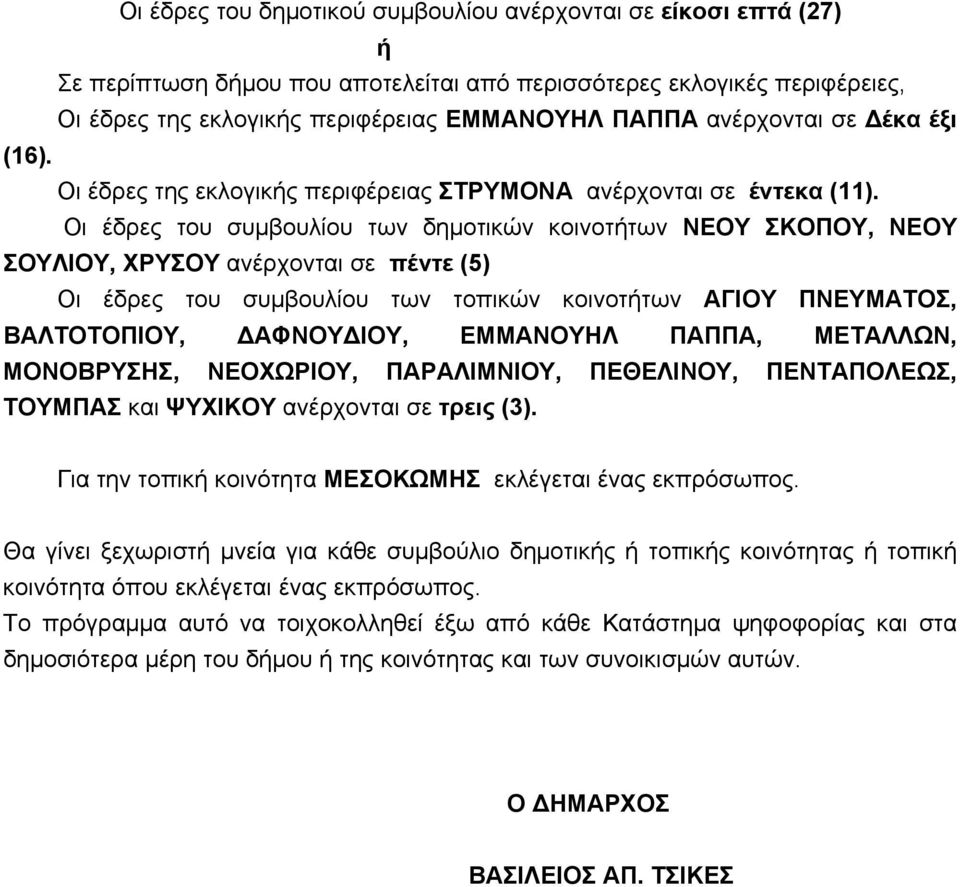 Οι έδρες του δημοτικού συμβουλίου ανέρχονται σε είκοσι επτά (27)

ή

Σε περίπτωση δήμου που αποτελείται από περισσότερες εκλογικές περιφέρειες,

Οι έδρες της εκλογικής περιφέρειας ΕΜΜΑΝΟΥΗΛ ΠΑΠΠΑ ανέρχονται σε Δέκα έξι (16).

Οι έδρες της εκλογικής περιφέρειας ΣΤΡΥΜΟΝΑ ανέρχονται σε έντεκα (11).

Οι έδρες του συμβουλίου των δημοτικών κοινοτήτων ΝΕΟΥ ΣΚΟΠΟΥ, ΝΕΟΥ ΣΟΥΛΙΟΥ, ΧΡΥΣΟΥ ανέρχονται σε πέντε (5)

Οι έδρες του συμβουλίου των τοπικών κοινοτήτων ΑΓΙΟΥ ΠΝΕΥΜΑΤΟΣ, ΒΑΛΤΟΤΟΠΙΟΥ, ΔΑΦΝΟΥΔΙΟΥ, ΕΜΜΑΝΟΥΗΛ ΠΑΠΠΑ, ΜΕΤΑΛΛΩΝ, ΜΟΝΟΒΡΥΣΗΣ, ΝΕΟΧΩΡΙΟΥ, ΠΑΡΑΛΙΜΝΙΟΥ, ΠΕΘΕΛΙΝΟΥ, ΠΕΝΤΑΠΟΛΕΩΣ, ΤΟΥΜΠΑΣ και ΨΥΧΙΚΟΥ ανέρχονται σε τρεις (3).

Για την τοπική κοινότητα ΜΕΣΟΚΩΜΗΣ εκλέγεται ένας εκπρόσωπος.

Θα γίνει ξεχωριστή μνεία για κάθε συμβούλιο δημοτικής ή τοπικής κοινότητας ή τοπική κοινότητα όπου εκλέγεται ένας εκπρόσωπος.

Το πρόγραμμα αυτό να τοιχοκολληθεί έξω από κάθε Κατάστημα ψηφοφορίας και στα δημοσιότερα μέρη του δήμου ή της κοινότητας και των συνοικισμών αυτών.

Ο ΔΗΜΑΡΧΟΣ

ΒΑΣΙΛΕΙΟΣ ΑΠ. ΤΣΙΚΕΣ